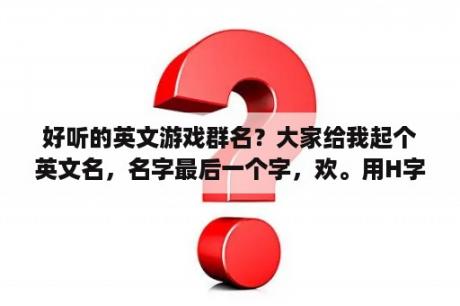 好听的英文游戏群名？大家给我起个英文名，名字最后一个字，欢。用H字